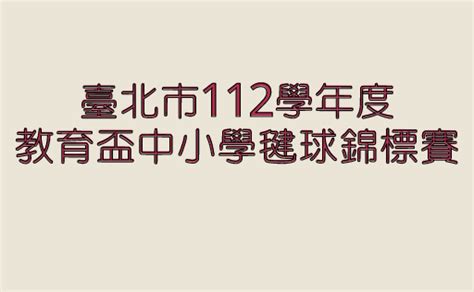 臺北市112學年度
教育盃中小學毽球錦標賽